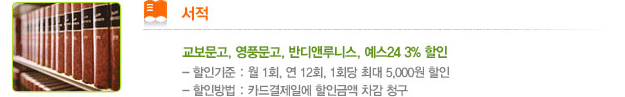 서적

교보문고, 영풍문고, 반디앤루니스, 예스24 3% 할인

– 할인기준 : 월 1회, 연 12회, 1회당 최대 5,000원 할인

– 할인방법 : 카드결제일에 할인금액 차감 청구